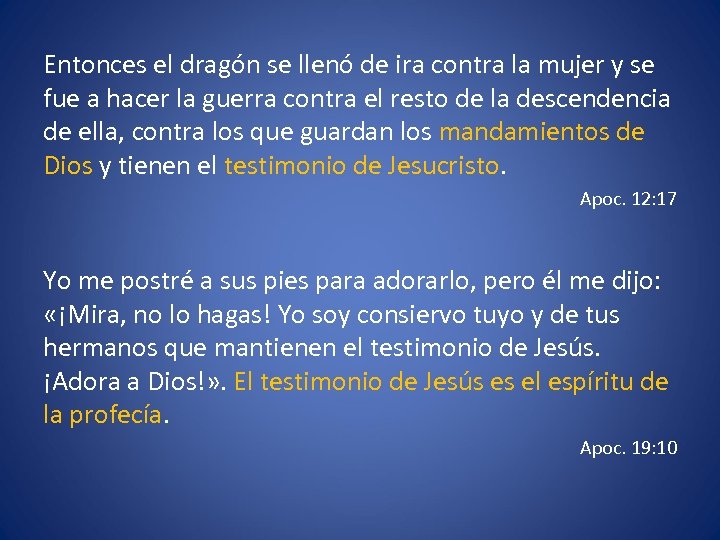 Entonces el dragón se llenó de ira contra la mujer y se fue a hacer la guerra contra el resto de la descendencia de ella, contra los que guardan los mandamientos de Dios y tienen el testimonio de Jesucristo.

Apoc. 12:17

Yo me postré a sus pies para adorarlo, pero él me dijo: «¡Mira, no lo hagas! Yo soy consiervo tuyo y de tus hermanos que mantienen el testimonio de Jesús. ¡Adora a Dios!». El testimonio de Jesús es el espíritu de la profecía.

Apoc. 19:10